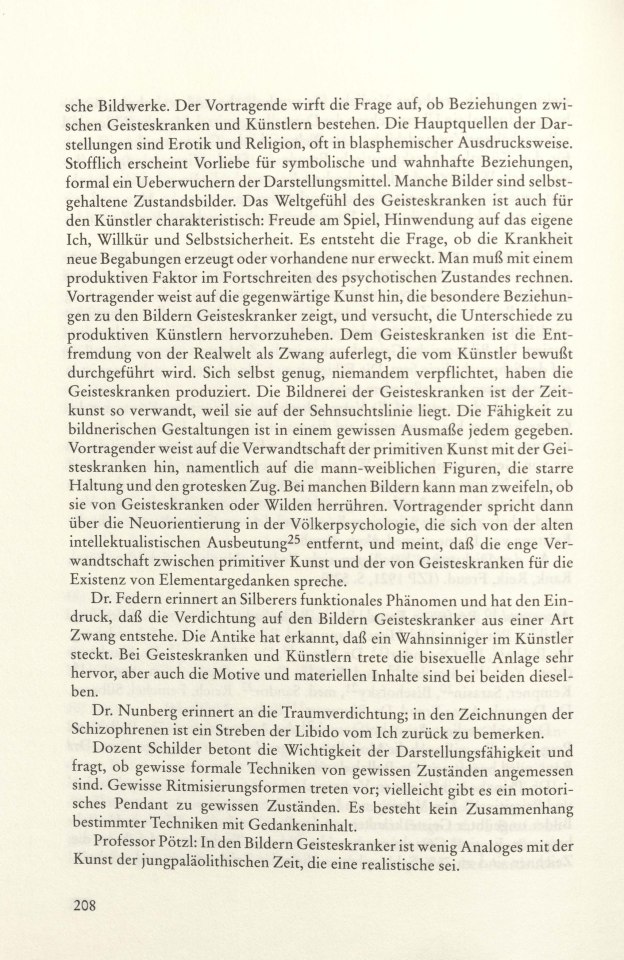 sche Bildwerke. Der Vortragende wirft die Frage auf, ob Beziehungen zwischen Geisteskranken und Künstlern bestehen. Die Hauptquellen der Darstellungen sind Erotik und Religion, oft in blasphemischer Ausdrucksweise. Stofflich erscheint Vorliebe für symbolische und wahnhafte Beziehungen, formal ein Ueberwuchern der Darstellungsmittel. Manche Bilder sind selbstgehaltene Zustandsbilder. Das Weltgefühl des Geisteskranken ist auch für den Künstler charakteristisch: Freude am Spiel, Hinwendung auf das eigene Ich, Willkür und Selbstsicherheit. Es entsteht die Frage, ob die Krankheit neue Begabungen erzeugt oder vorhandene nur erweckt. Man muß mit einem produktiven Faktor im Fortschreiten des psychotischen Zustandes rechnen. Vortragender weist auf die gegenwärtige Kunst hin, die besondere Beziehungen zu den Bildern Geisteskranker zeigt, und versucht, die Unterschiede zu produktiven Künstlern hervorzuheben. Dem Geisteskranken ist die Entfremdung von der Realwelt als Zwang auferlegt, die vom Künstler bewußt durchgeführt wird. Sich selbst genug, niemandem verpflichtet, haben die Geisteskranken produziert. Die Bildnerei der Geisteskranken ist der Zeitkunst so verwandt, weil sie auf der Sehnsuchtslinie liegt. Die Fähigkeit zu bildnerischen Gestaltungen ist in einem gewissen Ausmaße jedem gegeben. Vortragender weist auf die Verwandtschaft der primitiven Kunst mit der Geisteskranken hin, namentlich auf die mann-weiblichen Figuren, die starre Haltung und den grotesken Zug. Bei manchen Bildern kann man zweifeln, ob sie von Geisteskranken oder Wilden herrühren. Vortragender spricht dann über die Neuorientierung in der Völkerpsychologie, die sich von der alten intellektualistischen Ausbeutung$^{25}$ entfernt, und meint, daß die enge Verwandtschaft zwischen primitiver Kunst und der von Geisteskranken für die Existenz von Elementargedanken spreche.

Dr. Federn erinnert an Silberers funktionales Phänomen und hat den Eindruck, daß die Verdichtung auf den Bildern Geisteskranker aus einer Art Zwang entstehe. Die Antike hat erkannt, daß ein Wahnsinniger im Künstler steckt. Bei Geisteskranken und Künstlern trete die bisexuelle Anlage sehr hervor, aber auch die Motive und materiellen Inhalte sind bei beiden dieselben.

Dr. Nunberg erinnert an die Traumverdichtung; in den Zeichnungen der Schizophrenen ist ein Streben der Libido vom Ich zurück zu bemerken.

Dozent Schilder betont die Wichtigkeit der Darstellungsfähigkeit und fragt, ob gewisse formale Techniken von gewissen Zuständen angemessen sind. Gewisse Ritmisierungsformen treten vor; vielleicht gibt es ein motorisches Pendant zu gewissen Zuständen. Es besteht kein Zusammenhang bestimmter Techniken mit Gedankeninhalt.

Professor Pötzl: In den Bildern Geisteskranker ist wenig Analoges mit der Kunst der jungpaläolithischen Zeit, die eine realistische sei.

208